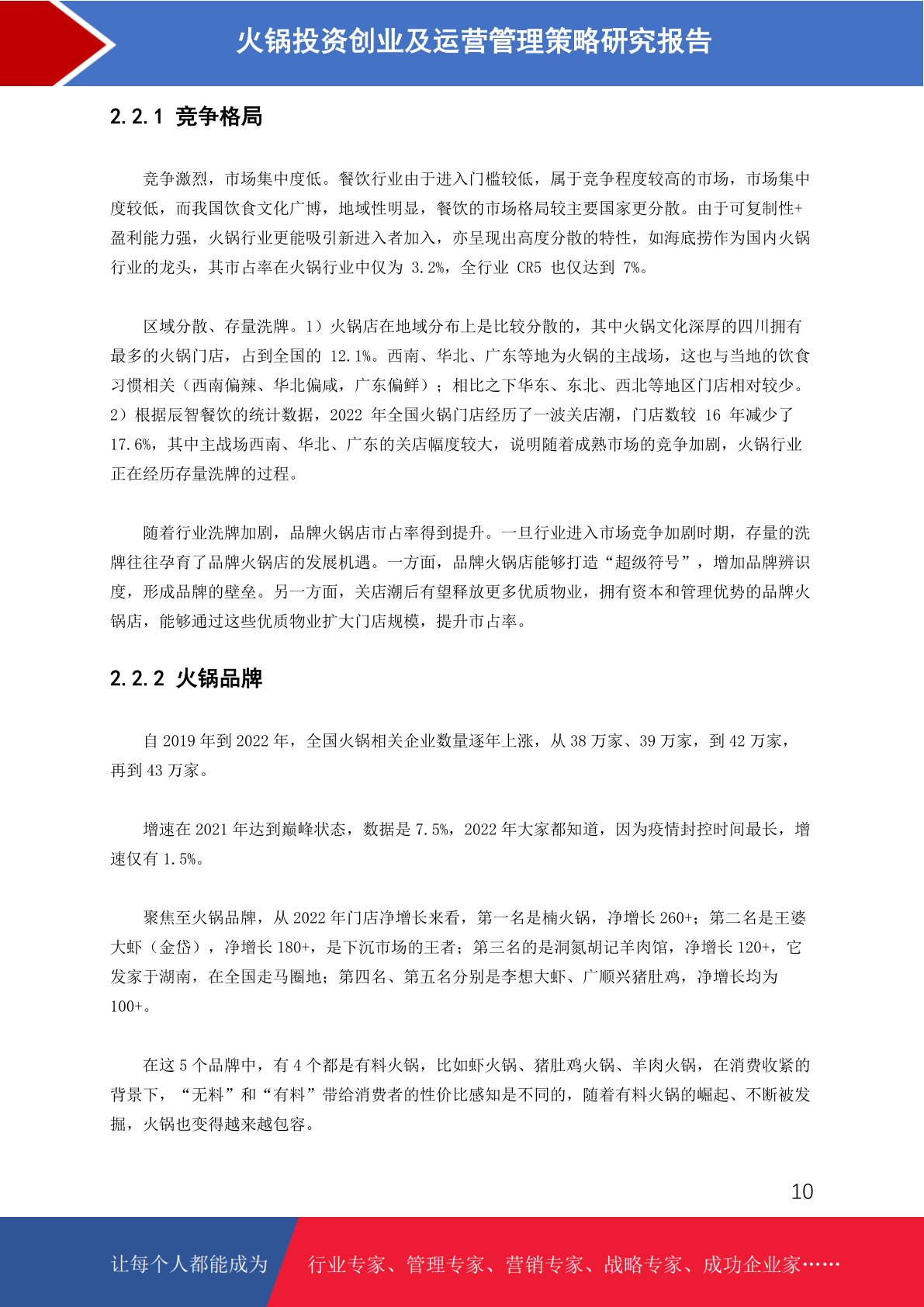 火锅投资创业及运营管理策略研究报告

2.2.1 竞争格局

竞争激烈，市场集中度低。餐饮行业由于进入门槛较低，属于竞争程度较高的市场，市场集中度较低，而我国饮食文化广博，地域性明显，餐饮的市场格局较主要国家更分散。由于可复制性+盈利能力强，火锅行业更能吸引新进入者加入，亦呈现出高度分散的特性，如海底捞作为国内火锅行业的龙头，其市占率在火锅行业中仅为 3.2%，全行业 CR5 也仅达到 7%。

区域分散、存量洗牌。1）火锅店在地域分布上是比较分散的，其中火锅文化深厚的四川拥有最多的火锅门店，占到全国的 12.1%。西南、华北、广东等地为火锅的主战场，这也与当地的饮食习惯相关（西南偏辣、华北偏咸，广东偏鲜）；相比之下华东、东北、西北等地区门店相对较少。2）根据辰智餐饮的统计数据，2022 年全国火锅门店经历了一波关店潮，门店数较 16 年减少了 17.6%，其中主战场西南、华北、广东的关店幅度较大，说明随着成熟市场的竞争加剧，火锅行业正在经历存量洗牌的过程。

随着行业洗牌加剧，品牌火锅店市占率得到提升。一旦行业进入市场竞争加剧时期，存量的洗牌往往孕育了品牌火锅店的发展机遇。一方面，品牌火锅店能够打造“超级符号”，增加品牌辨识度，形成品牌的壁垒。另一方面，关店潮后有望释放更多优质物业，拥有资本和管理优势的品牌火锅店，能够通过这些优质物业扩大门店规模，提升市占率。

2.2.2 火锅品牌

自 2019 年到 2022 年，全国火锅相关企业数量逐年上涨，从 38 万家、39 万家，到 42 万家，再到 43 万家。

增速在 2021 年达到巅峰状态，数据是 7.5%，2022 年大家都知道，因为疫情封控时间最长，增速仅有 1.5%。

聚焦至火锅品牌，从 2022 年门店净增长来看，第一名是楠火锅，净增长 260+；第二名是王婆大虾（金岱），净增长 180+，是下沉市场的王者；第三名的是洞氮胡记羊肉馆，净增长 120+，它发家于湖南，在全国走马圈地；第四名、第五名分别是李想大虾、广顺兴猪肚鸡，净增长均为 100+。

在这 5 个品牌中，有 4 个都是有料火锅，比如虾火锅、猪肚鸡火锅、羊肉火锅，在消费收紧的背景下，“无料”和“有料”带给消费者的性价比感知是不同的，随着有料火锅的崛起、不断被发掘，火锅也变得越来越包容。

10

让每个人都能成为 行业专家、管理专家、营销专家、战略专家、成功企业家……